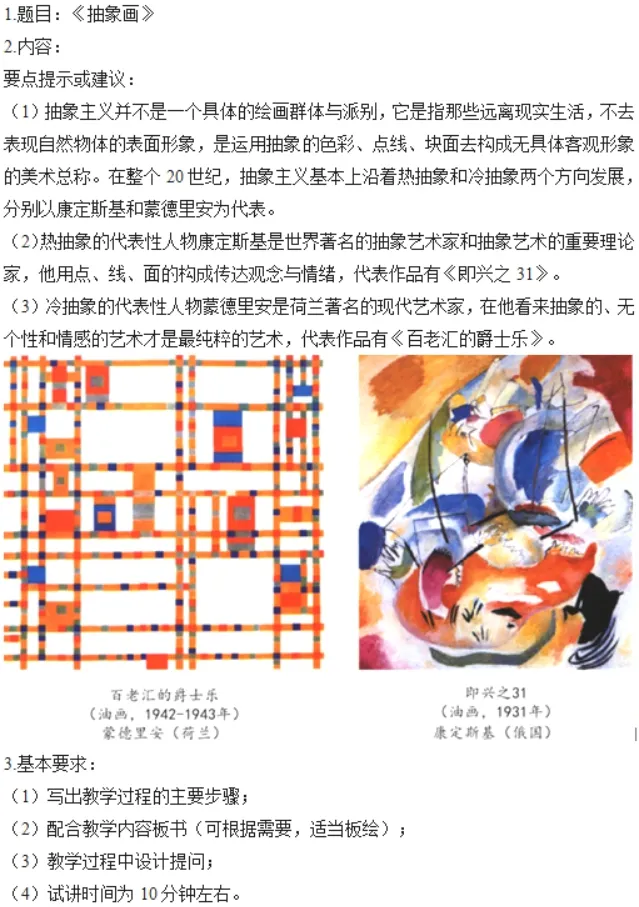 1.题目：《抽象画》

2.内容：

要点提示或建议：

（1）抽象主义并不是一个具体的绘画群体与派别，它是指那些远离现实生活，不去表现自然物体的表面形象，是运用抽象的色彩、点线、块面去构成无具体客观形象的美术总称。在整个20世纪，抽象主义基本上沿着热抽象和冷抽象两个方向发展，分别以康定斯基和蒙德里安为代表。

（2）热抽象的代表性人物康定斯基是世界著名的抽象艺术家和抽象艺术的重要理论家，他用点、线、面的构成传达观念与情绪，代表作品有《即兴之31》。

（3）冷抽象的代表性人物蒙德里安是荷兰著名的现代艺术家，在他看来抽象的、无个性和情感的艺术才是最纯粹的艺术，代表作品有《百老汇的爵士乐》。

百老汇的爵士乐
（油画，1942-1943年）
蒙德里安（荷兰）

即兴之31
（油画，1931年）
康定斯基（俄国）

3.基本要求：

（1）写出教学过程的主要步骤；

（2）配合教学内容板书（可根据需要，适当板绘）；

（3）教学过程中设计提问；

（4）试讲时间为10分钟左右。